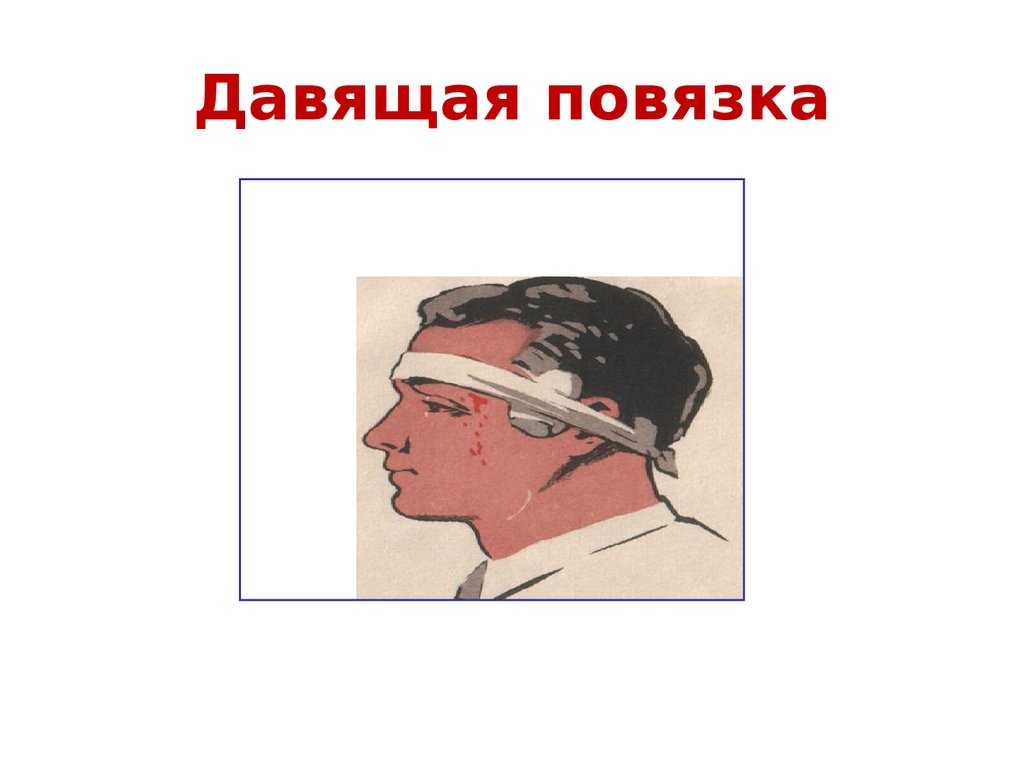 Давящая повязка